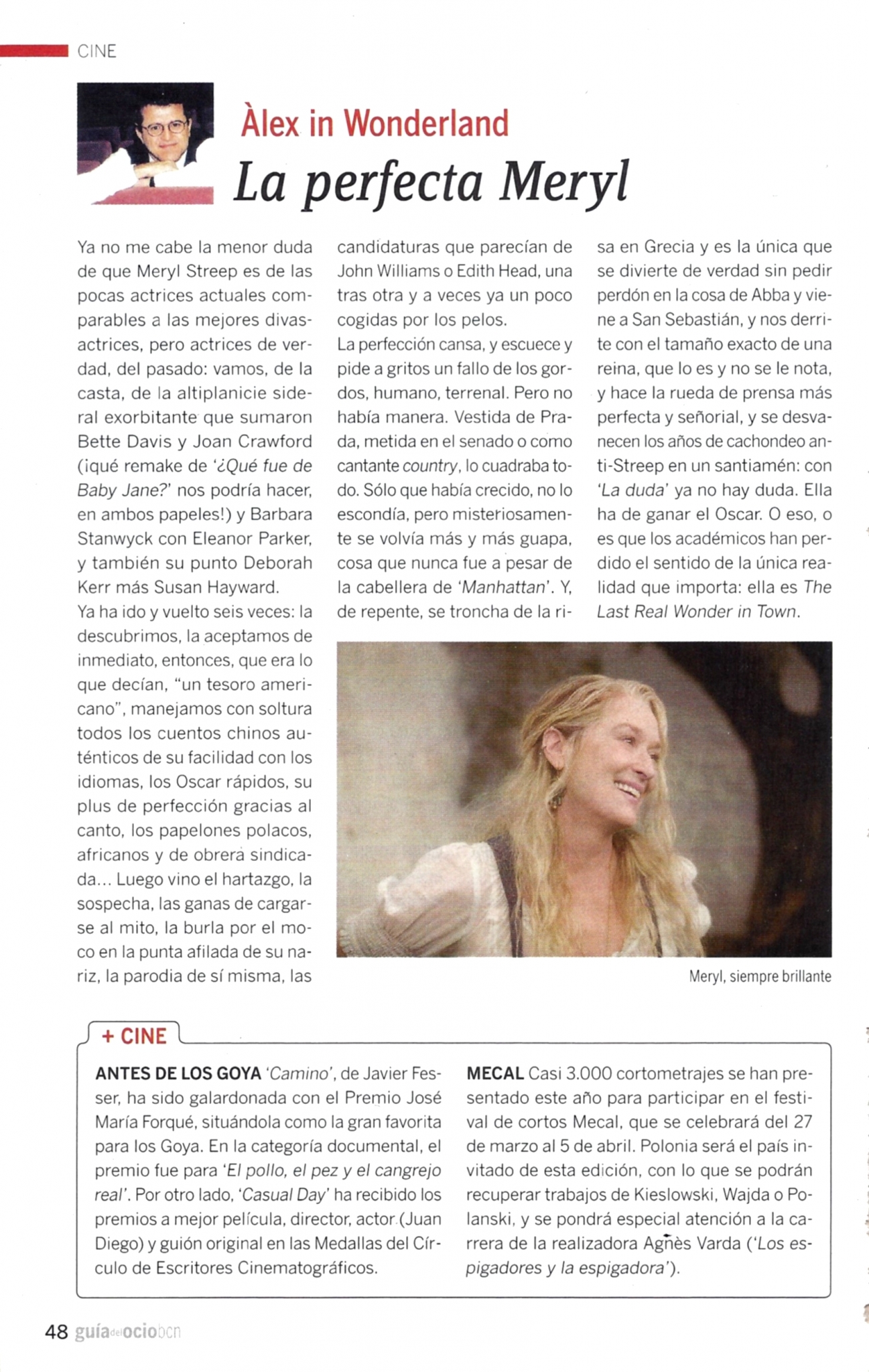 CINE

Àlex in Wonderland

La perfecta Meryl

Ya no me cabe la menor duda de que Meryl Streep es de las pocas actrices actuales comparables a las mejores divas-actrices, pero actrices de verdad, del pasado: vamos, de la casta, de la altiplanicie sideral exorbitante que sumaron Bette Davis y Joan Crawford (¡qué remake de '¿Qué fue de Baby Jane?' nos podría hacer, en ambos papeles!) y Barbara Stanwyck con Eleanor Parker, y también su punto Deborah Kerr más Susan Hayward.
Ya ha ido y vuelto seis veces: la descubrimos, la aceptamos de inmediato, entonces, que era lo que decían, "un tesoro americano", manejamos con soltura todos los cuentos chinos auténticos de su facilidad con los idiomas, los Oscar rápidos, su plus de perfección gracias al canto, los papelones polacos, africanos y de obrera sindicada... Luego vino el hartazgo, la sospecha, las ganas de cargarse al mito, la burla por el moco en la punta afilada de su nariz, la parodia de sí misma, las candidaturas que parecían de John Williams o Edith Head, una tras otra y a veces ya un poco cogidas por los pelos.
La perfección cansa, y escuece y pide a gritos un fallo de los gordos, humano, terrenal. Pero no había manera. Vestida de Prada, metida en el senado o como cantante country, lo cuadraba todo. Sólo que había crecido, no lo escondía, pero misteriosamente se volvía más y más guapa, cosa que nunca fue a pesar de la cabellera de 'Manhattan'. Y, de repente, se troncha de la risa en Grecia y es la única que se divierte de verdad sin pedir perdón en la cosa de Abba y viene a San Sebastián, y nos derrite con el tamaño exacto de una reina, que lo es y no se le nota, y hace la rueda de prensa más perfecta y señorial, y se desvanecen los años de cachondeo anti-Streep en un santiamén: con 'La duda' ya no hay duda. Ella ha de ganar el Oscar. O eso, o es que los académicos han perdido el sentido de la única realidad que importa: ella es The Last Real Wonder in Town.

Meryl, siempre brillante

+ CINE

ANTES DE LOS GOYA 'Camino', de Javier Fesser, ha sido galardonada con el Premio José María Forqué, situándola como la gran favorita para los Goya. En la categoría documental, el premio fue para 'El pollo, el pez y el cangrejo real'. Por otro lado, 'Casual Day' ha recibido los premios a mejor película, director, actor (Juan Diego) y guión original en las Medallas del Círculo de Escritores Cinematográficos.

MECAL Casi 3.000 cortometrajes se han presentado este año para participar en el festival de cortos Mecal, que se celebrará del 27 de marzo al 5 de abril. Polonia será el país invitado de esta edición, con lo que se podrán recuperar trabajos de Kieslowski, Wajda o Polanski, y se pondrá especial atención a la carrera de la realizadora Agnès Varda ('Los espigadores y la espigadora').

48 guíadelociobcn